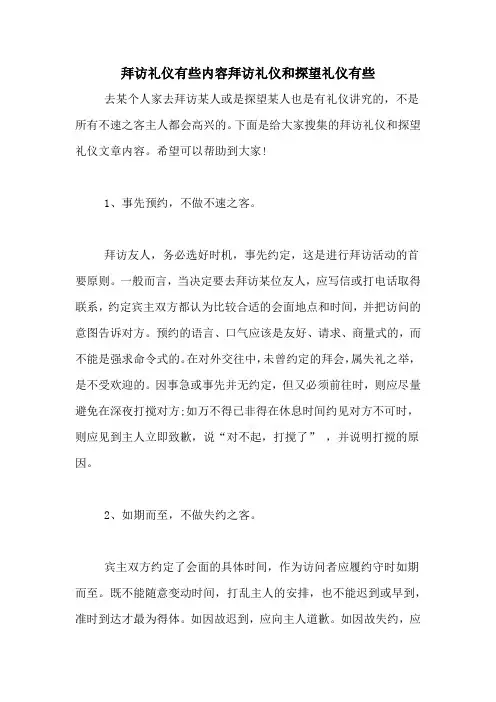 拜访礼仪有些内容拜访礼仪和探望礼仪有些

去某个人家去拜访某人或是探望某人也是有礼仪讲究的，不是所有不速之客主人都会高兴的。下面是给大家搜集的拜访礼仪和探望礼仪文章内容。希望可以帮助到大家!

1、事先预约，不做不速之客。

拜访友人，务必选好时机，事先约定，这是进行拜访活动的首要原则。一般而言，当决定要去拜访某位友人，应写信或打电话取得联系，约定宾主双方都认为比较合适的会面地点和时间，并把访问的意图告诉对方。预约的语言、口气应该是友好、请求、商量式的，而不能是强求命令式的。在对外交往中，未曾约定的拜会，属失礼之举，是不受欢迎的。因事急或事先并无约定，但又必须前往时，则应尽量避免在深夜打搅对方;如万不得已非得在休息时间约见对方不可时，则应见到主人立即致歉，说“对不起，打搅了”，并说明打搅的原因。

2、如期而至，不做失约之客。

宾主双方约定了会面的具体时间，作为访问者应履约守时如期而至。既不能随意变动时间，打乱主人的安排，也不能迟到或早到，准时到达才最为得体。如因故迟到，应向主人道歉。如因故失约，应